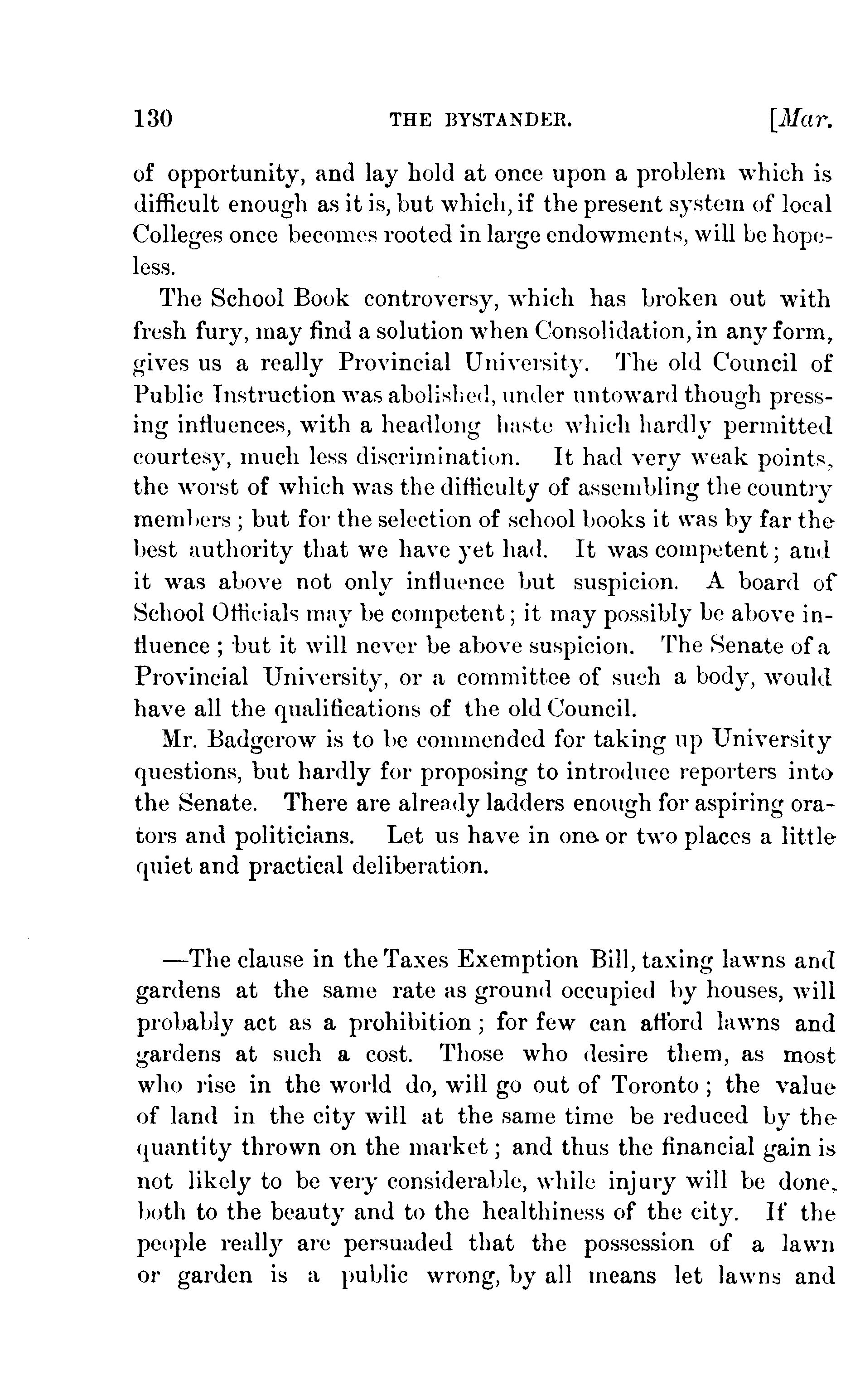 130 THE BYSTANDER. [Mar.

of opportunity, and lay hold at once upon a problem which is difficult enough as it is, but which, if the present system of local Colleges once becomes rooted in large endowments, will be hopeless.

The School Book controversy, which has broken out with fresh fury, may find a solution when Consolidation, in any form, gives us a really Provincial University. The old Council of Public Instruction was abolished, under untoward though pressing influences, with a headlong haste which hardly permitted courtesy, much less discrimination. It had very weak points, the worst of which was the difficulty of assembling the country members; but for the selection of school books it was by far the best authority that we have yet had. It was competent; and it was above not only influence but suspicion. A board of School Officials may be competent; it may possibly be above influence; but it will never be above suspicion. The Senate of a Provincial University, or a committee of such a body, would have all the qualifications of the old Council.

Mr. Badgerow is to be commended for taking up University questions, but hardly for proposing to introduce reporters into the Senate. There are already ladders enough for aspiring orators and politicians. Let us have in one or two places a little quiet and practical deliberation.

—The clause in the Taxes Exemption Bill, taxing lawns and gardens at the same rate as ground occupied by houses, will probably act as a prohibition; for few can afford lawns and gardens at such a cost. Those who desire them, as most who rise in the world do, will go out of Toronto; the value of land in the city will at the same time be reduced by the quantity thrown on the market; and thus the financial gain is not likely to be very considerable, while injury will be done, both to the beauty and to the healthiness of the city. If the people really are persuaded that the possession of a lawn or garden is a public wrong, by all means let lawns and